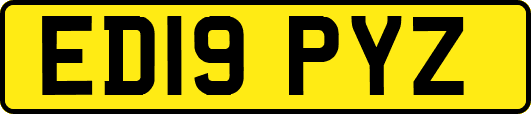 ED19 PYZ